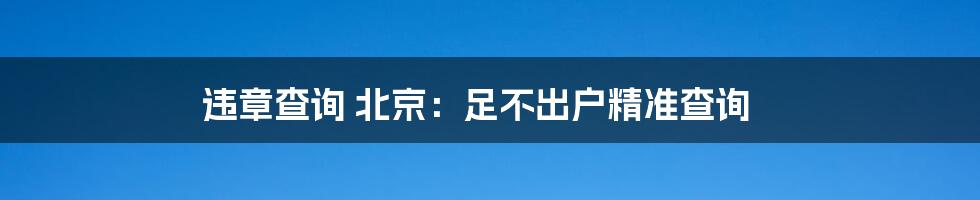 违章查询 北京：足不出户精准查询